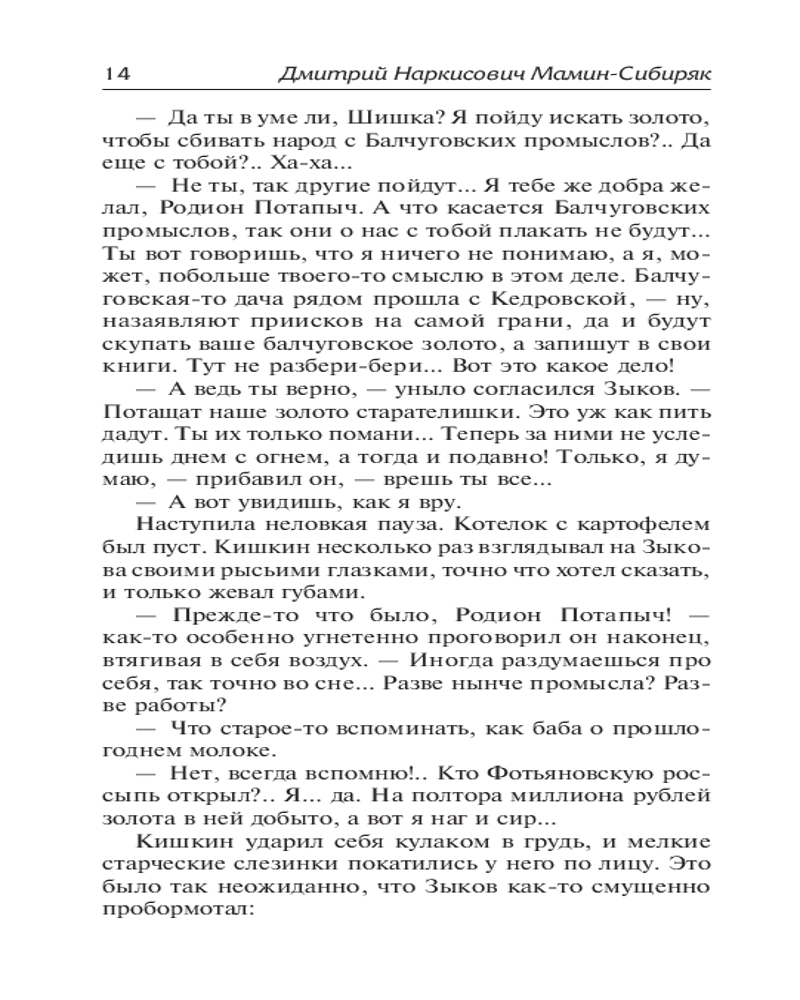 14 Дмитрий Наркисович Мамин-Сибиряк

— Да ты в уме ли, Шишка? Я пойду искать золото, чтобы сбивать народ с Балчуговских промыслов?.. Да еще с тобой?.. Ха-ха...

— Не ты, так другие пойдут... Я тебе же добра желал, Родион Потапыч. А что касается Балчуговских промыслов, так они о нас с тобой плакать не будут... Ты вот говоришь, что я ничего не понимаю, а я, может, побольше твоего-то смыслю в этом деле. Балчуговская-то дача рядом прошла с Кедровской, — ну, назаявляют приисков на самой грани, да и будут скупать ваше балчуговское золото, а запишут в свои книги. Тут не разбери-бери... Вот это какое дело!

— А ведь ты верно, — уныло согласился Зыков. — Потащат наше золото старателишки. Это уж как пить дадут. Ты их только помани... Теперь за ними не уследишь днем с огнем, а тогда и подавно! Только, я думаю, — прибавил он, — врешь ты все...

— А вот увидишь, как я вру.

Наступила неловкая пауза. Котелок с картофелем был пуст. Кишкин несколько раз взглядывал на Зыкова своими рысьими глазками, точно что хотел сказать, и только жевал губами.

— Прежде-то что было, Родион Потапыч! — как-то особенно угнетенно проговорил он наконец, втягивая в себя воздух. — Иногда раздумаешься про себя, так точно во сне... Разве нынче промысла? Разве работы?

— Что старое-то вспоминать, как баба о прошлогоднем молоке.

— Нет, всегда вспомню!.. Кто Фотьяновскую россыпь открыл?.. Я... да. На полтора миллиона рублей золота в ней добыто, а вот я наг и сир...

Кишкин ударил себя кулаком в грудь, и мелкие старческие слезинки покатились у него по лицу. Это было так неожиданно, что Зыков как-то смущенно пробормотал: